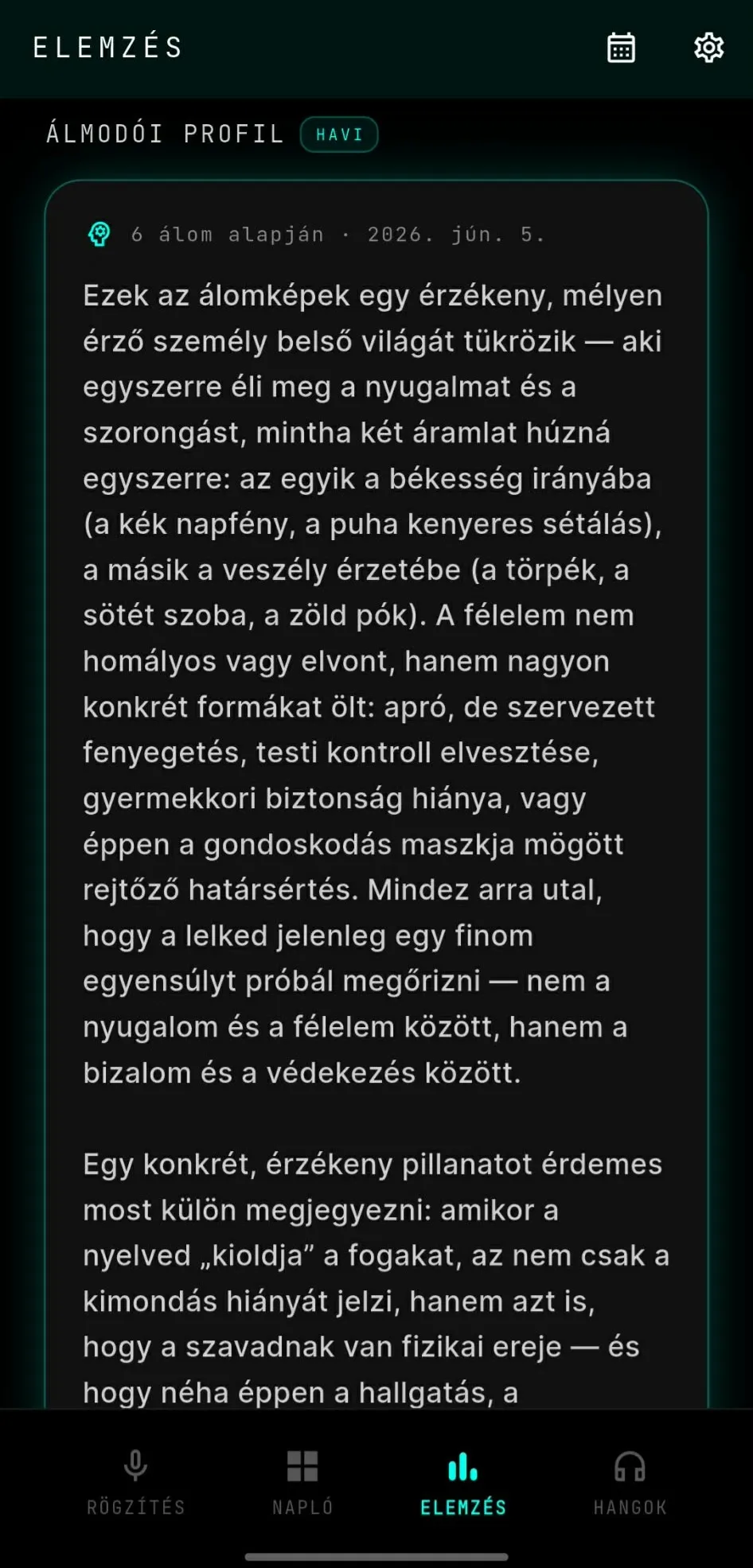 ELEMZÉS

ÁLMODÓI PROFIL HAVI

6 álom alapján · 2026. jún. 5.

Ezek az álomképek egy érzékeny, mélyen érző személy belső világát tükrözik — aki egyszerre éli meg a nyugalmat és a szorongást, mintha két áramlat húzná egyszerre: az egyik a békesség irányába (a kék napfény, a puha kenyeres sétálás), a másik a veszély érzetébe (a törpék, a sötét szoba, a zöld pók). A félelem nem homályos vagy elvont, hanem nagyon konkrét formákat ölt: apró, de szervezett fenyegetés, testi kontroll elvesztése, gyermekkori biztonság hiánya, vagy éppen a gondoskodás maszkja mögött rejtőző határsértés. Mindez arra utal, hogy a lelked jelenleg egy finom egyensúlyt próbál megőrizni — nem a nyugalom és a félelem között, hanem a bizalom és a védekezés között.

Egy konkrét, érzékeny pillanatot érdemes most külön megjegyezni: amikor a nyelved „kioldja” a fogakat, az nem csak a kimondás hiányát jelzi, hanem azt is, hogy a szavadnak van fizikai ereje — és hogy néha éppen a hallgatás, a

RÖGZÍTÉS NAPLÓ ELEMZÉS HANGOK